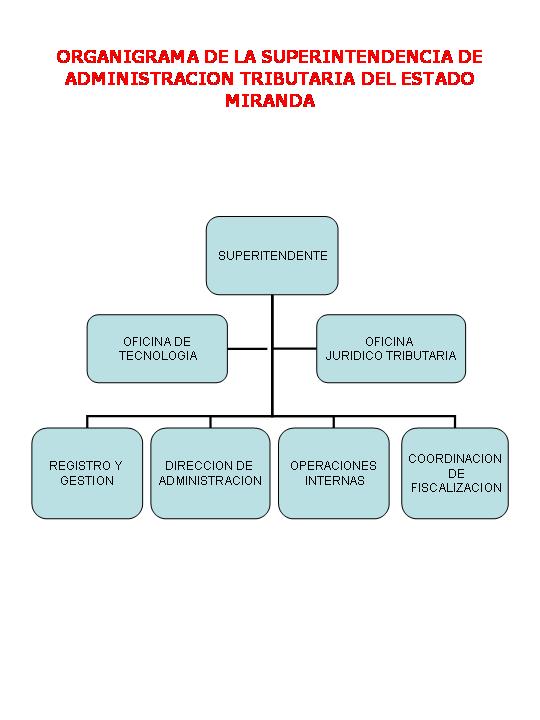 ORGANIGRAMA DE LA SUPERINTENDENCIA DE ADMINISTRACION TRIBUTARIA DEL ESTADO MIRANDA

SUPERITENDENTE

OFICINA DE TECNOLOGIA

OFICINA JURIDICO TRIBUTARIA

REGISTRO Y GESTION

DIRECCION DE ADMINISTRACION

OPERACIONES INTERNAS

COORDINACION DE FISCALIZACION